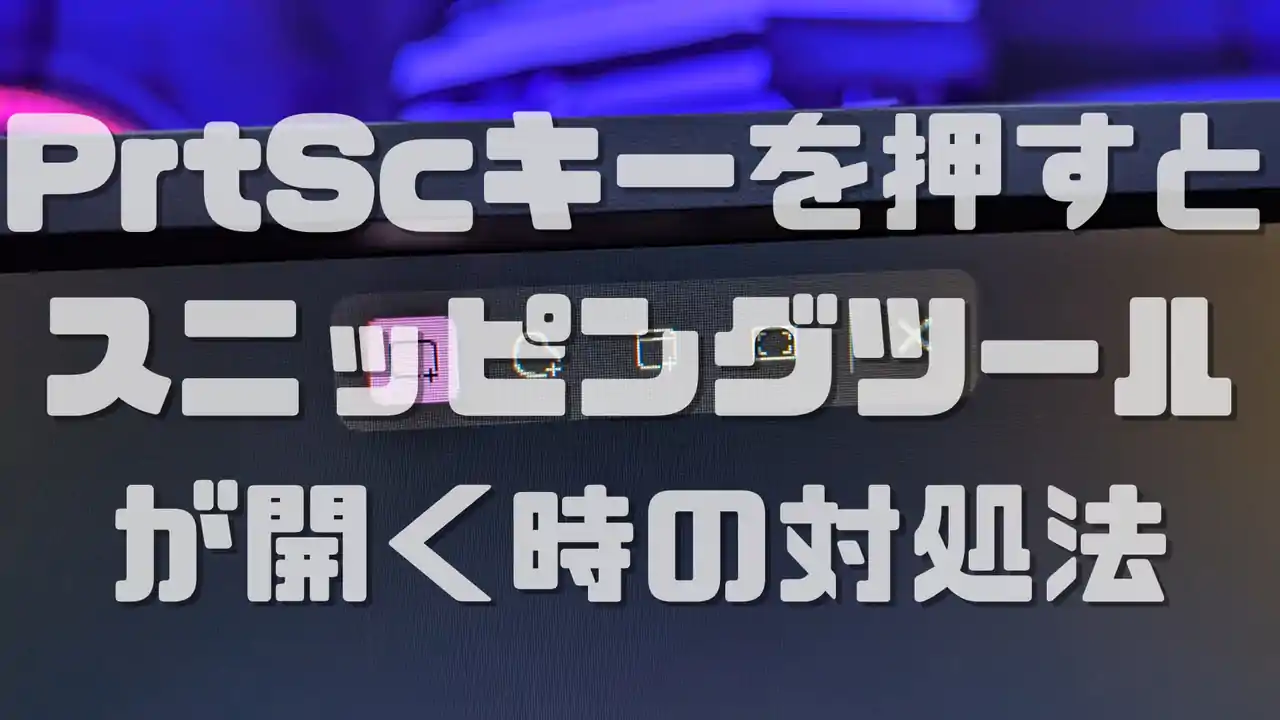 PrtScキーを押すと
スニッピングツール
が開く時の対処法